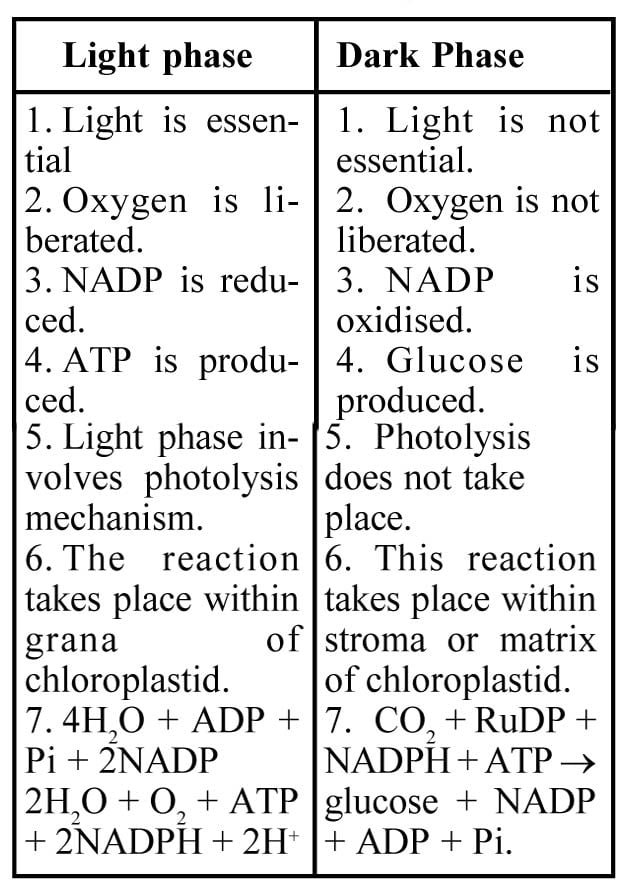 | Light phase | Dark Phase |
|---|---|
| 1. Light is essential | 1. Light is not essential. |
| 2. Oxygen is liberated. | 2. Oxygen is not liberated. |
| 3. NADP is reduced. | 3. NADP is oxidised. |
| 4. ATP is produced. | 4. Glucose is produced. |
| 5. Light phase involves photolysis mechanism. | 5. Photolysis does not take place. |
| 6. The reaction takes place within grana of chloroplastid. | 6. This reaction takes place within stroma or matrix of chloroplastid. |
| 7. $4H_2O$ + ADP + Pi + 2NADP $2H_2O + O_2$ + ATP + 2NADPH + $2H^+$ | 7. $CO_2$ + RuDP + NADPH + ATP $\rightarrow$ glucose + NADP + ADP + Pi. |